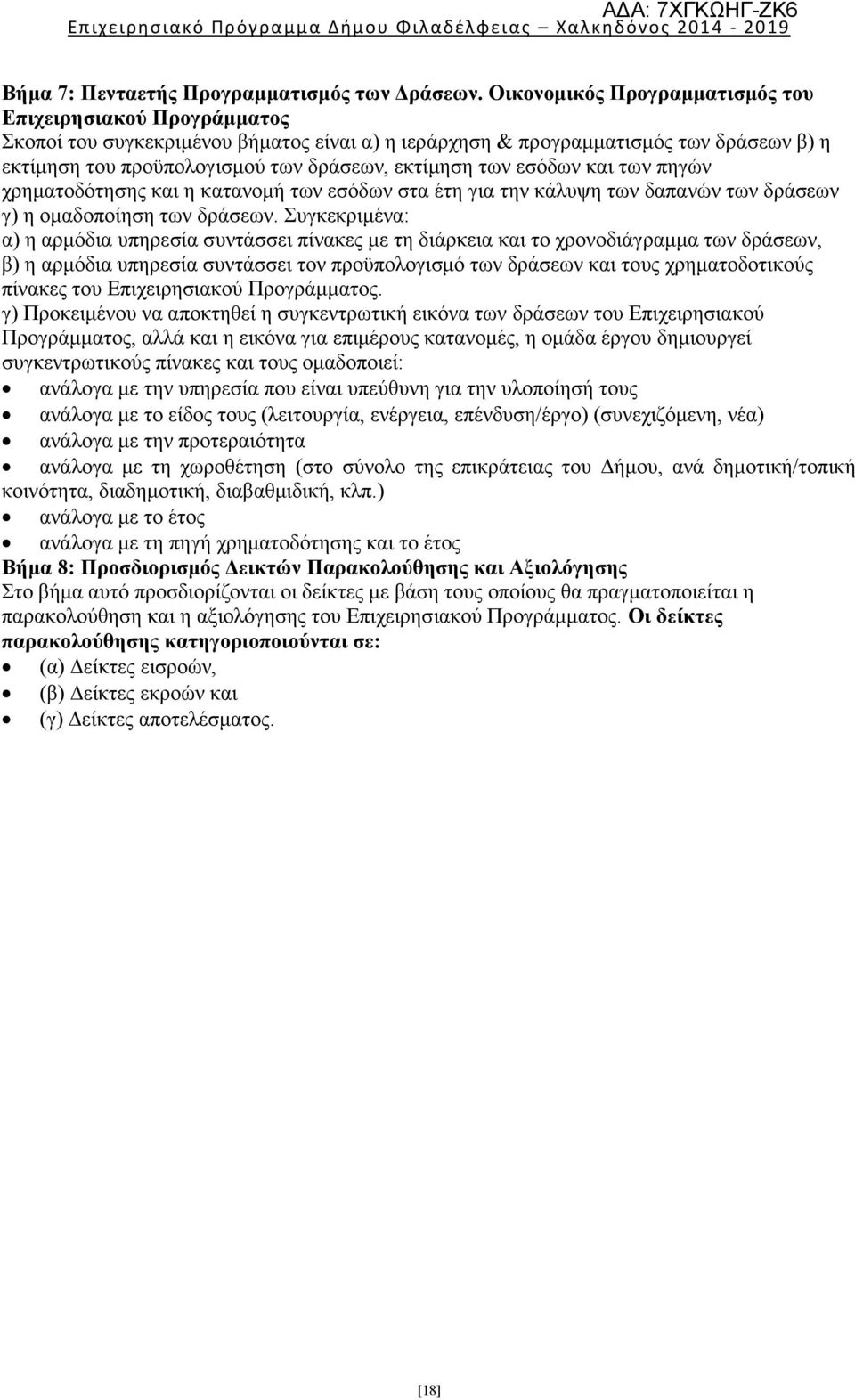 ΑΔΑ: 7ΧΓΚΩΗΓ-ΖΚ6
Επιχειρησιακό Πρόγραμμα Δήμου Φιλαδέλφειας – Χαλκηδόνος 2014 - 2019

Βήμα 7: Πενταετής Προγραμματισμός των Δράσεων. Οικονομικός Προγραμματισμός του Επιχειρησιακού Προγράμματος
Σκοποί του συγκεκριμένου βήματος είναι α) η ιεράρχηση & προγραμματισμός των δράσεων β) η εκτίμηση του προϋπολογισμού των δράσεων, εκτίμηση των εσόδων και των πηγών χρηματοδότησης και η κατανομή των εσόδων στα έτη για την κάλυψη των δαπανών των δράσεων γ) η ομαδοποίηση των δράσεων. Συγκεκριμένα:
α) η αρμόδια υπηρεσία συντάσσει πίνακες με τη διάρκεια και το χρονοδιάγραμμα των δράσεων,
β) η αρμόδια υπηρεσία συντάσσει τον προϋπολογισμό των δράσεων και τους χρηματοδοτικούς πίνακες του Επιχειρησιακού Προγράμματος.
γ) Προκειμένου να αποκτηθεί η συγκεντρωτική εικόνα των δράσεων του Επιχειρησιακού Προγράμματος, αλλά και η εικόνα για επιμέρους κατανομές, η ομάδα έργου δημιουργεί συγκεντρωτικούς πίνακες και τους ομαδοποιεί:
• ανάλογα με την υπηρεσία που είναι υπεύθυνη για την υλοποίησή τους
• ανάλογα με το είδος τους (λειτουργία, ενέργεια, επένδυση/έργο) (συνεχιζόμενη, νέα)
• ανάλογα με την προτεραιότητα
• ανάλογα με τη χωροθέτηση (στο σύνολο της επικράτειας του Δήμου, ανά δημοτική/τοπική κοινότητα, διαδημοτική, διαβαθμιδική, κλπ.)
• ανάλογα με το έτος
• ανάλογα με τη πηγή χρηματοδότησης και το έτος
Βήμα 8: Προσδιορισμός Δεικτών Παρακολούθησης και Αξιολόγησης
Στο βήμα αυτό προσδιορίζονται οι δείκτες με βάση τους οποίους θα πραγματοποιείται η παρακολούθηση και η αξιολόγηση του Επιχειρησιακού Προγράμματος. Οι δείκτες παρακολούθησης κατηγοριοποιούνται σε:
• (α) Δείκτες εισροών,
• (β) Δείκτες εκροών και
• (γ) Δείκτες αποτελέσματος.

[18]